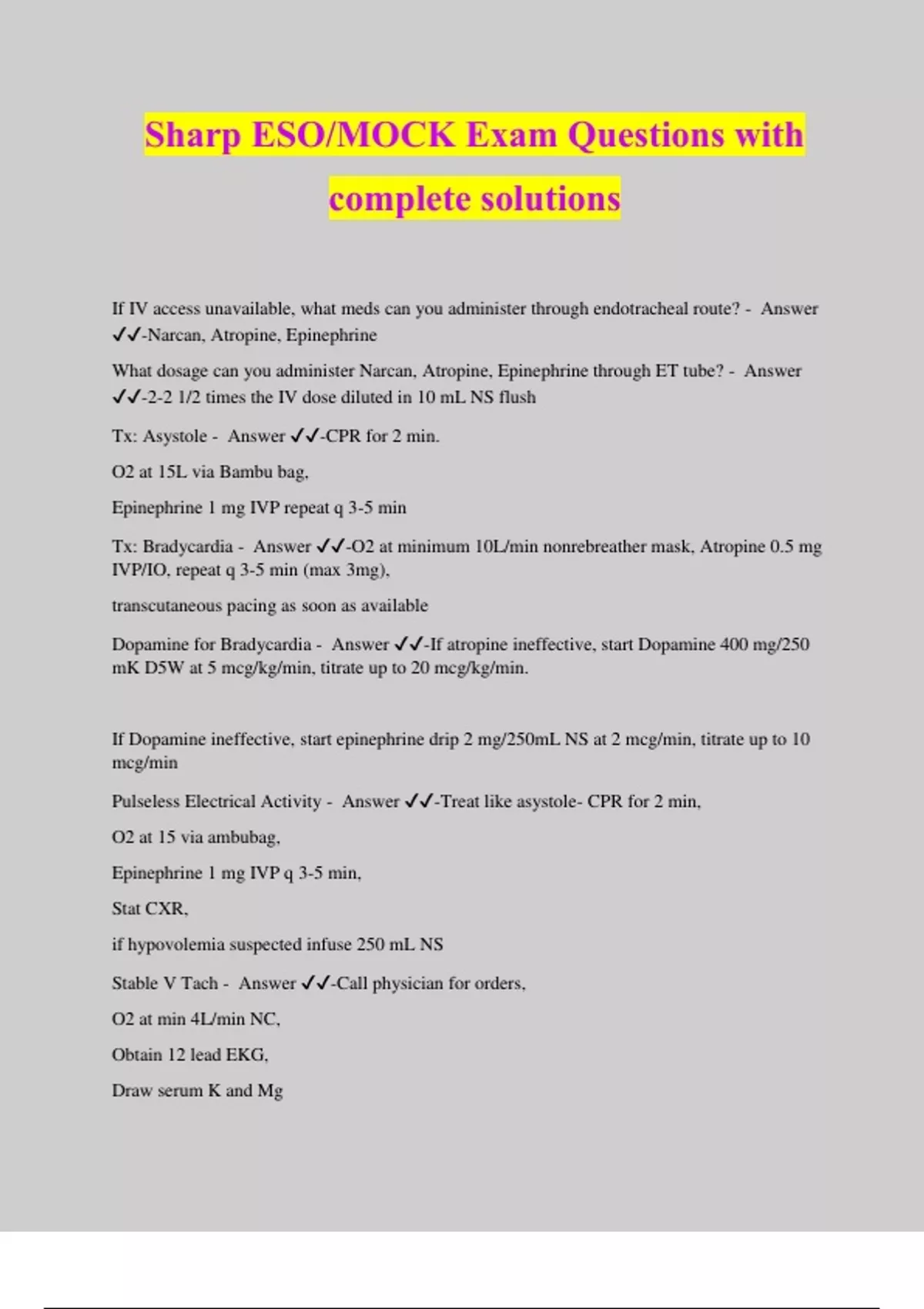 Sharp ESO/MOCK Exam Questions with complete solutions

If IV access unavailable, what meds can you administer through endotracheal route? - Answer ✓✓-Narcan, Atropine, Epinephrine

What dosage can you administer Narcan, Atropine, Epinephrine through ET tube? - Answer ✓✓-2-2 1/2 times the IV dose diluted in 10 mL NS flush

Tx: Asystole - Answer ✓✓-CPR for 2 min.

O2 at 15L via Bambu bag,

Epinephrine 1 mg IVP repeat q 3-5 min

Tx: Bradycardia - Answer ✓✓-O2 at minimum 10L/min nonrebreather mask, Atropine 0.5 mg IVP/IO, repeat q 3-5 min (max 3mg),

transcutaneous pacing as soon as available

Dopamine for Bradycardia - Answer ✓✓-If atropine ineffective, start Dopamine 400 mg/250 mK D5W at 5 mcg/kg/min, titrate up to 20 mcg/kg/min.

If Dopamine ineffective, start epinephrine drip 2 mg/250mL NS at 2 mcg/min, titrate up to 10 mcg/min

Pulseless Electrical Activity - Answer ✓✓-Treat like asystole- CPR for 2 min,

O2 at 15 via ambubag,

Epinephrine 1 mg IVP q 3-5 min,

Stat CXR,

if hypovolemia suspected infuse 250 mL NS

Stable V Tach - Answer ✓✓-Call physician for orders,

O2 at min 4L/min NC,

Obtain 12 lead EKG,

Draw serum K and Mg